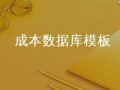 成本数据库模板